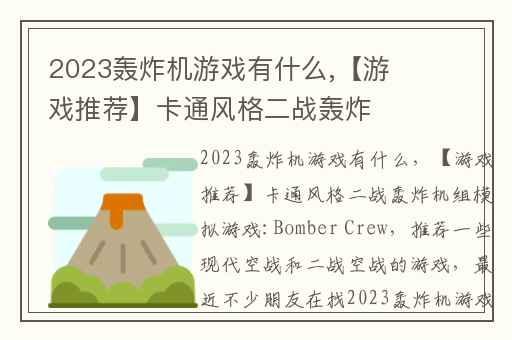 2023轰炸机游戏有什么,【游戏推荐】卡通风格二战轰炸

2023轰炸机游戏有什么，【游戏推荐】卡通风格二战轰炸机组模拟游戏:Bomber Crew，推荐一些现代空战和二战空战的游戏，最近不少朋友在找2023轰炸机游戏